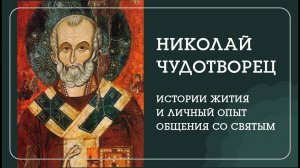 НИКОЛАЙ ЧУДОТВОРЕЦ

ИСТОРИИ ЖИТИЯ И ЛИЧНЫЙ ОПЫТ ОБЩЕНИЯ СО СВЯТЫМ